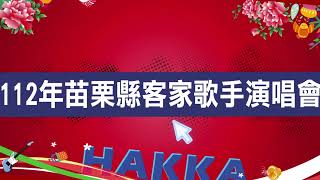 112年苗栗縣客家歌手演唱會

HAKKA